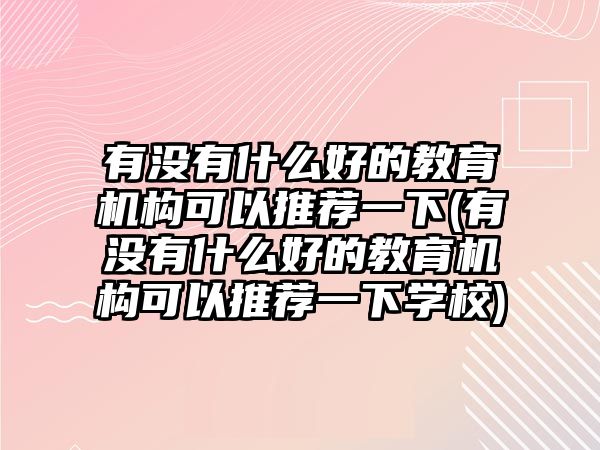 有没有什么好的教育机构可以推荐一下(有没有什么好的教育机构可以推荐一下学校)